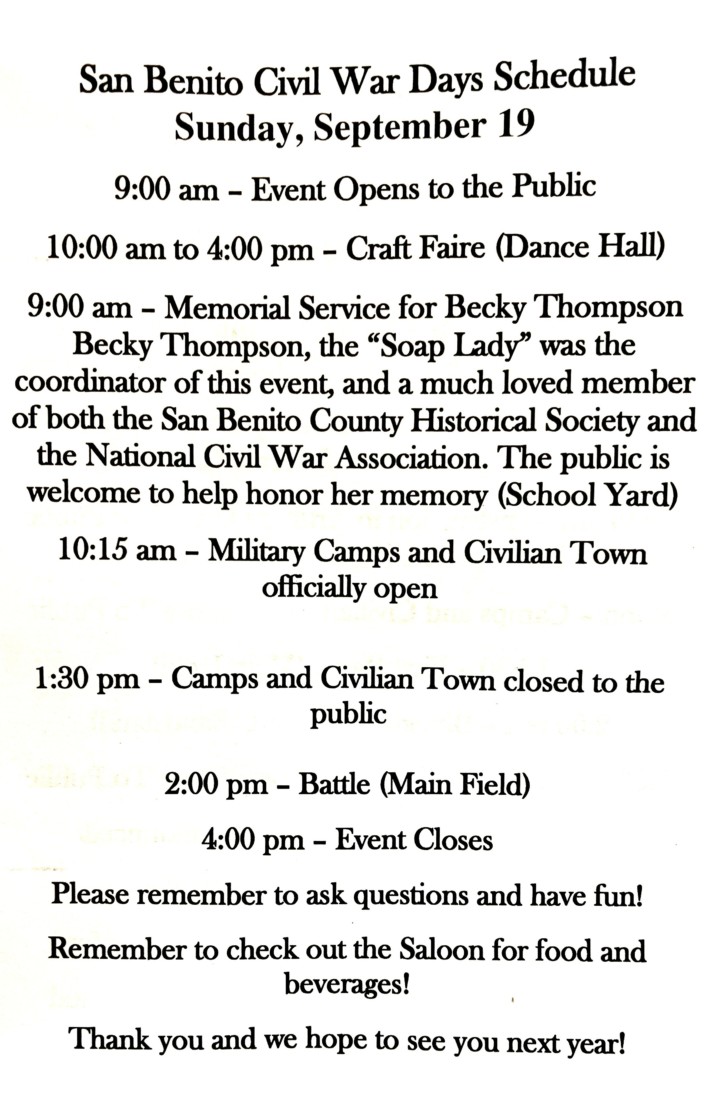 San Benito Civil War Days Schedule
Sunday, September 19

9:00 am – Event Opens to the Public

10:00 am to 4:00 pm – Craft Faire (Dance Hall)

9:00 am – Memorial Service for Becky Thompson
Becky Thompson, the "Soap Lady" was the coordinator of this event, and a much loved member of both the San Benito County Historical Society and the National Civil War Association. The public is welcome to help honor her memory (School Yard)

10:15 am – Military Camps and Civilian Town officially open

1:30 pm – Camps and Civilian Town closed to the public

2:00 pm – Battle (Main Field)

4:00 pm – Event Closes

Please remember to ask questions and have fun!

Remember to check out the Saloon for food and beverages!

Thank you and we hope to see you next year!